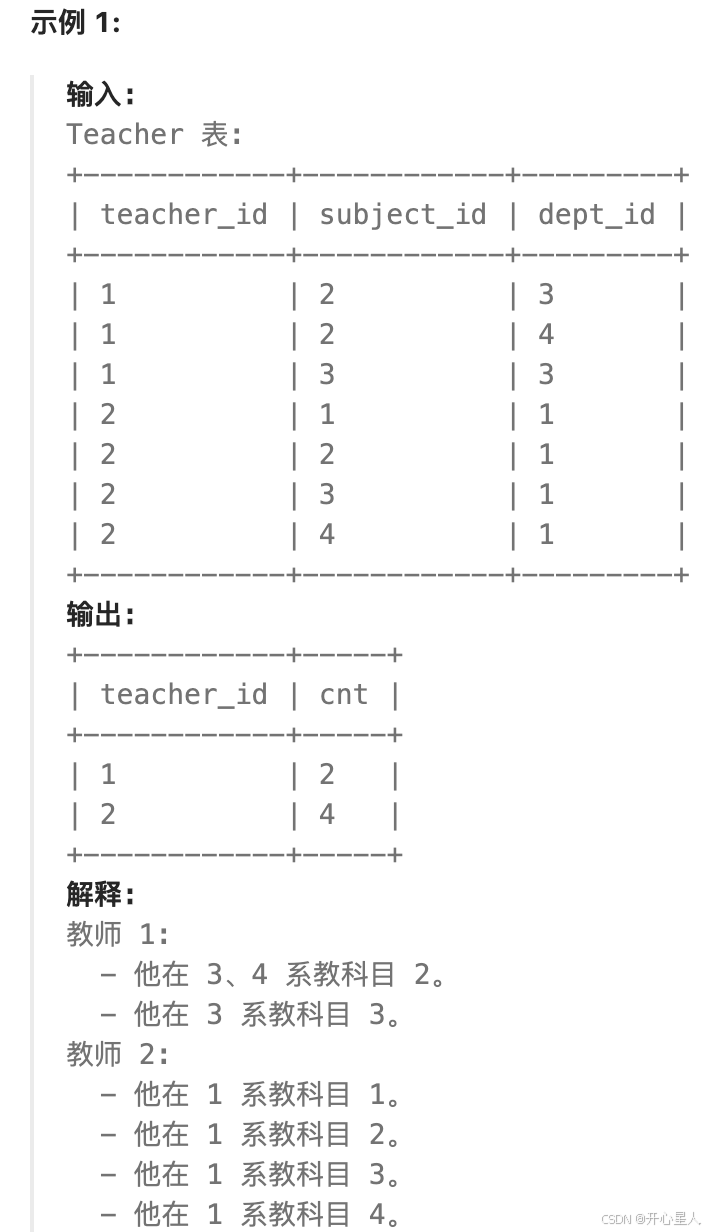 示例 1:

输入:
Teacher 表:

| teacher_id | subject_id | dept_id |
|---|---|---|
| 1 | 2 | 3 |
| 1 | 2 | 4 |
| 1 | 3 | 3 |
| 2 | 1 | 1 |
| 2 | 2 | 1 |
| 2 | 3 | 1 |
| 2 | 4 | 1 |

输出:

| teacher_id | cnt |
|---|---|
| 1 | 2 |
| 2 | 4 |

解释:
教师 1:
- 他在 3、4 系教科目 2。
- 他在 3 系教科目 3。
教师 2:
- 他在 1 系教科目 1。
- 他在 1 系教科目 2。
- 他在 1 系教科目 3。
- 他在 1 系教科目 4。

CSDN @开心星人